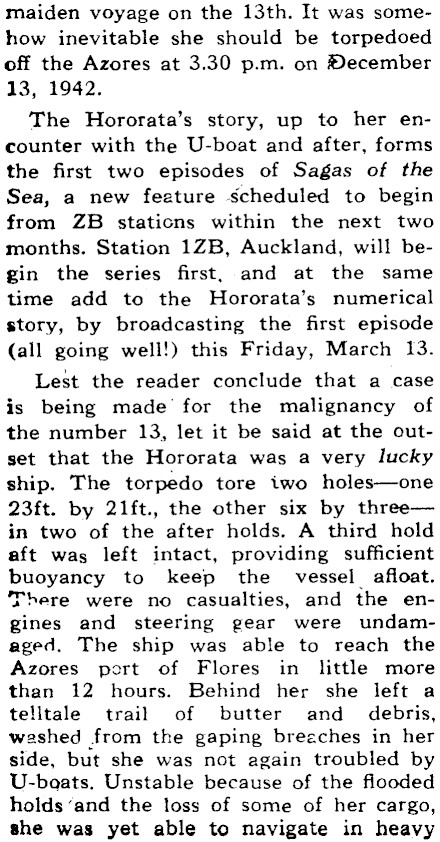 maiden voyage on the 13th. It was somehow inevitable she should be torpedoed off the Azores at 3.30 p.m. on December 13, 1942.

The Hororata's story, up to her encounter with the U-boat and after, forms the first two episodes of Sagas of the Sea, a new feature scheduled to begin from ZB stations within the next two months. Station 1ZB, Auckland, will begin the series first, and at the same time add to the Hororata's numerical story, by broadcasting the first episode (all going well!) this Friday, March 13.

Lest the reader conclude that a case is being made for the malignancy of the number 13, let it be said at the outset that the Hororata was a very lucky ship. The torpedo tore two holes—one 23ft. by 21ft., the other six by three—in two of the after holds. A third hold aft was left intact, providing sufficient buoyancy to keep the vessel afloat. There were no casualties, and the engines and steering gear were undamaged. The ship was able to reach the Azores port of Flores in little more than 12 hours. Behind her she left a telltale trail of butter and debris, washed from the gaping breaches in her side, but she was not again troubled by U-boats. Unstable because of the flooded holds and the loss of some of her cargo, she was yet able to navigate in heavy